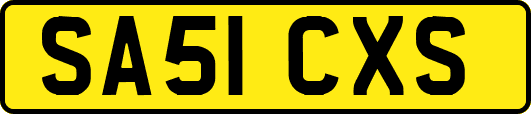 SA51 CXS